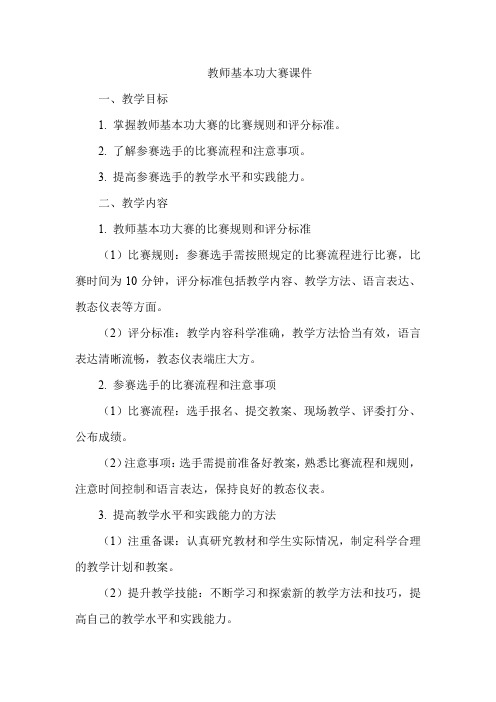 教师基本功大赛课件

一、教学目标

1. 掌握教师基本功大赛的比赛规则和评分标准。

2. 了解参赛选手的比赛流程和注意事项。

3. 提高参赛选手的教学水平和实践能力。

二、教学内容

1. 教师基本功大赛的比赛规则和评分标准

（1）比赛规则：参赛选手需按照规定的比赛流程进行比赛，比赛时间为 10 分钟，评分标准包括教学内容、教学方法、语言表达、教态仪表等方面。

（2）评分标准：教学内容科学准确，教学方法恰当有效，语言表达清晰流畅，教态仪表端庄大方。

2. 参赛选手的比赛流程和注意事项

（1）比赛流程：选手报名、提交教案、现场教学、评委打分、公布成绩。

（2）注意事项：选手需提前准备好教案，熟悉比赛流程和规则，注意时间控制和语言表达，保持良好的教态仪表。

3. 提高教学水平和实践能力的方法

（1）注重备课：认真研究教材和学生实际情况，制定科学合理的教学计划和教案。

（2）提升教学技能：不断学习和探索新的教学方法和技巧，提高自己的教学水平和实践能力。